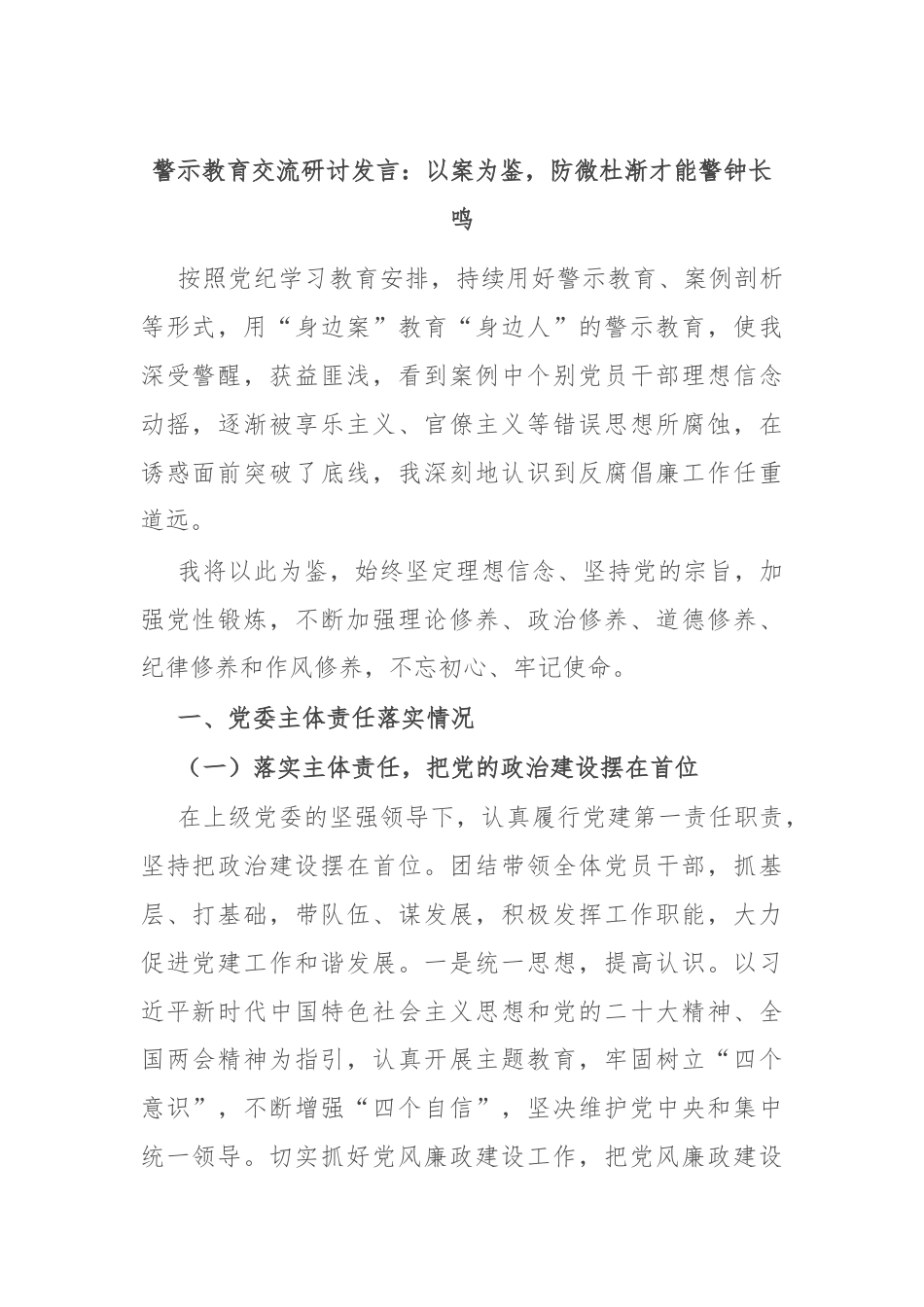 警示教育交流研讨发言：以案为鉴，防微杜渐才能警钟长鸣

按照党纪学习教育安排，持续用好警示教育、案例剖析等形式，用“身边案”教育“身边人”的警示教育，使我深受警醒，获益匪浅，看到案例中个别党员干部理想信念动摇，逐渐被享乐主义、官僚主义等错误思想所腐蚀，在诱惑面前突破了底线，我深刻地认识到反腐倡廉工作任重道远。

我将以此为鉴，始终坚定理想信念、坚持党的宗旨，加强党性锻炼，不断加强理论修养、政治修养、道德修养、纪律修养和作风修养，不忘初心、牢记使命。

一、党委主体责任落实情况

（一）落实主体责任，把党的政治建设摆在首位

在上级党委的坚强领导下，认真履行党建第一责任职责，坚持把政治建设摆在首位。团结带领全体党员干部，抓基层、打基础，带队伍、谋发展，积极发挥工作职能，大力促进党建工作和谐发展。一是统一思想，提高认识。以习近平新时代中国特色社会主义思想和党的二十大精神、全国两会精神为指引，认真开展主题教育，牢固树立“四个意识”，不断增强“四个自信”，坚决维护党中央和集中统一领导。切实抓好党风廉政建设工作，把党风廉政建设